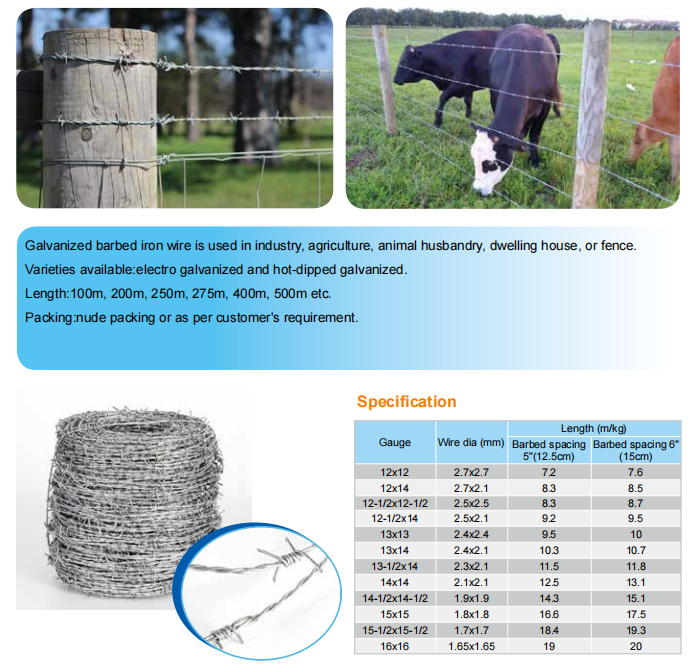 Galvanized barbed iron wire is used in industry, agriculture, animal husbandry, dwelling house, or fence.

Varieties available:electro galvanized and hot-dipped galvanized.

Length:100m, 200m, 250m, 275m, 400m, 500m etc.

Packing:nude packing or as per customer's requirement.

Specification

| Gauge | Wire dia (mm) | Length (m/kg) Barbed spacing 5"(12.5cm) | Length (m/kg) Barbed spacing 6" (15cm) |
|---|---|---|---|
| 12x12 | 2.7x2.7 | 7.2 | 7.6 |
| 12x14 | 2.7x2.1 | 8.3 | 8.5 |
| 12-1/2x12-1/2 | 2.5x2.5 | 8.3 | 8.7 |
| 12-1/2x14 | 2.5x2.1 | 9.2 | 9.5 |
| 13x13 | 2.4x2.4 | 9.5 | 10 |
| 13x14 | 2.4x2.1 | 10.3 | 10.7 |
| 13-1/2x14 | 2.3x2.1 | 11.5 | 11.8 |
| 14x14 | 2.1x2.1 | 12.5 | 13.1 |
| 14-1/2x14-1/2 | 1.9x1.9 | 14.3 | 15.1 |
| 15x15 | 1.8x1.8 | 16.6 | 17.5 |
| 15-1/2x15-1/2 | 1.7x1.7 | 18.4 | 19.3 |
| 16x16 | 1.65x1.65 | 19 | 20 |